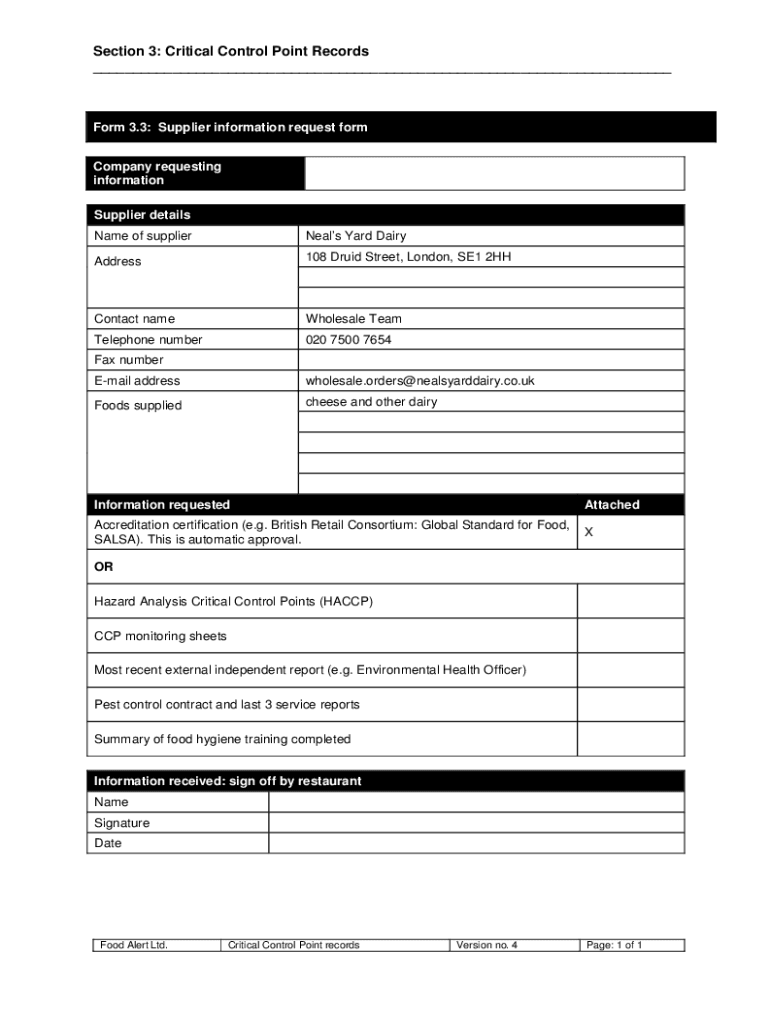 Section 3: Critical Control Point Records

Form 3.3: Supplier information request form

| Company requesting information | |
|---|---|

| Supplier details | |
|---|---|
| Name of supplier | Neal's Yard Dairy |
| Address | 108 Druid Street, London, SE1 2HH |
| | |
| | |
| Contact name | Wholesale Team |
| Telephone number | 020 7500 7654 |
| Fax number | |
| E-mail address | wholesale.orders@nealsyarddairy.co.uk |
| Foods supplied | cheese and other dairy |
| | |
| | |
| | |
| | |

| Information requested | Attached |
|---|---|
| Accreditation certification (e.g. British Retail Consortium: Global Standard for Food, SALSA). This is automatic approval. | X |
| OR | |
| Hazard Analysis Critical Control Points (HACCP) | |
| CCP monitoring sheets | |
| Most recent external independent report (e.g. Environmental Health Officer) | |
| Pest control contract and last 3 service reports | |
| Summary of food hygiene training completed | |

| Information received: sign off by restaurant | |
|---|---|
| Name | |
| Signature | |
| Date | |

| Food Alert Ltd. | Critical Control Point records | Version no. 4 | Page: 1 of 1 |
|---|---|---|---|